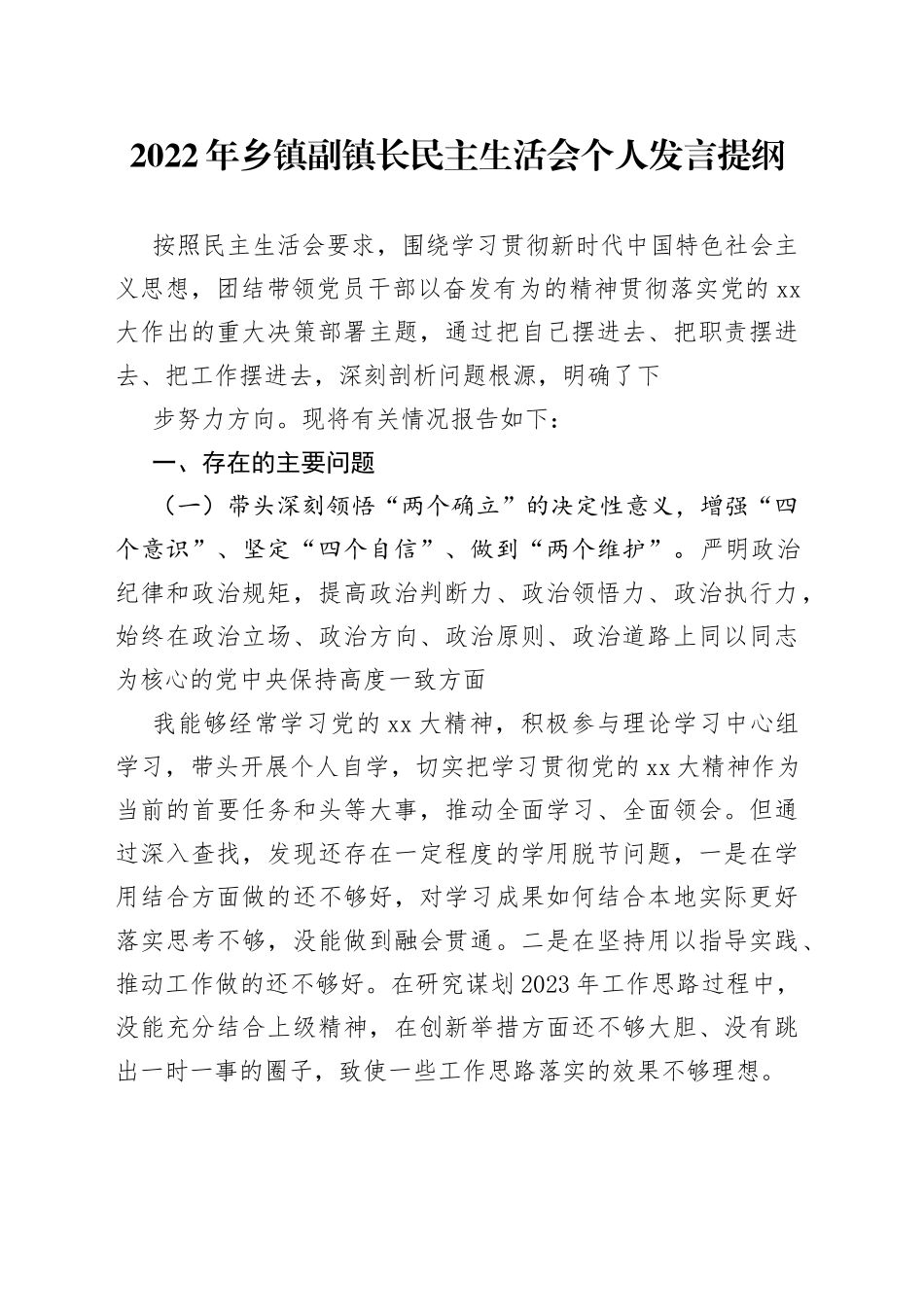 2022年乡镇副镇长民主生活会个人发言提纲

按照民主生活会要求，围绕学习贯彻新时代中国特色社会主义思想，团结带领党员干部以奋发有为的精神贯彻落实党的xx大作出的重大决策部署主题，通过把自己摆进去、把职责摆进去、把工作摆进去，深刻剖析问题根源，明确了下

步努力方向。现将有关情况报告如下：

一、存在的主要问题

（一）带头深刻领悟“两个确立”的决定性意义，增强“四个意识”、坚定“四个自信”、做到“两个维护”。严明政治纪律和政治规矩，提高政治判断力、政治领悟力、政治执行力，始终在政治立场、政治方向、政治原则、政治道路上同以同志为核心的党中央保持高度一致方面

我能够经常学习党的xx大精神，积极参与理论学习中心组学习，带头开展个人自学，切实把学习贯彻党的xx大精神作为当前的首要任务和头等大事，推动全面学习、全面领会。但通过深入查找，发现还存在一定程度的学用脱节问题，一是在学用结合方面做的还不够好，对学习成果如何结合本地实际更好落实思考不够，没能做到融会贯通。二是在坚持用以指导实践、推动工作做的还不够好。在研究谋划2023年工作思路过程中，没能充分结合上级精神，在创新举措方面还不够大胆、没有跳出一时一事的圈子，致使一些工作思路落实的效果不够理想。